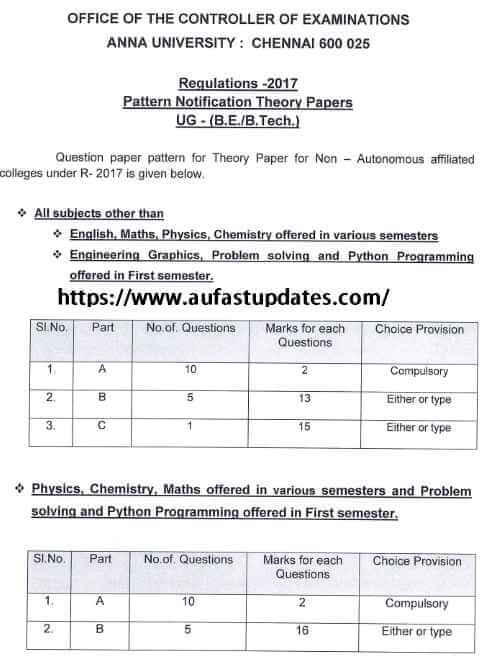 OFFICE OF THE CONTROLLER OF EXAMINATIONS
ANNA UNIVERSITY : CHENNAI 600 025

Regulations -2017
Pattern Notification Theory Papers
UG - (B.E./B.Tech.)

Question paper pattern for Theory Paper for Non – Autonomous affiliated colleges under R- 2017 is given below.

❖ All subjects other than
❖ English, Maths, Physics, Chemistry offered in various semesters
❖ Engineering Graphics, Problem solving and Python Programming offered in First semester.

https://www.aufastupdates.com/

| Sl.No. | Part | No.of. Questions | Marks for each Questions | Choice Provision |
|---|---|---|---|---|
| 1. | A | 10 | 2 | Compulsory |
| 2. | B | 5 | 13 | Either or type |
| 3. | C | 1 | 15 | Either or type |

❖ Physics, Chemistry, Maths offered in various semesters and Problem solving and Python Programming offered in First semester.

| Sl.No. | Part | No.of. Questions | Marks for each Questions | Choice Provision |
|---|---|---|---|---|
| 1. | A | 10 | 2 | Compulsory |
| 2. | B | 5 | 16 | Either or type |